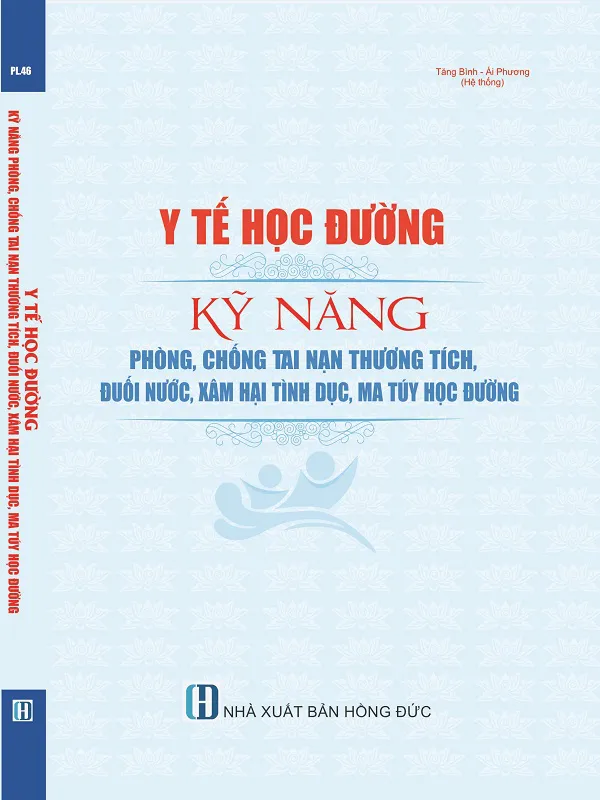 PL46

Y TẾ HỌC ĐƯỜNG

KỸ NĂNG PHÒNG, CHỐNG TAI NẠN THƯƠNG TÍCH, ĐUỐI NƯỚC, XÂM HẠI TÌNH DỤC, MA TÚY HỌC ĐƯỜNG

Tăng Bình - Ái Phương
(Hệ thống)

Y TẾ HỌC ĐƯỜNG

KỸ NĂNG

PHÒNG, CHỐNG TAI NẠN THƯƠNG TÍCH, ĐUỐI NƯỚC, XÂM HẠI TÌNH DỤC, MA TÚY HỌC ĐƯỜNG

NHÀ XUẤT BẢN HỒNG ĐỨC